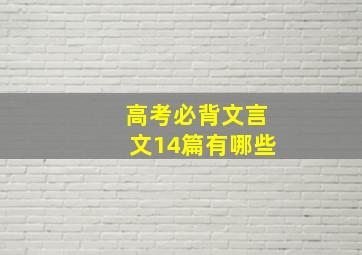 高考必背文言文14篇有哪些